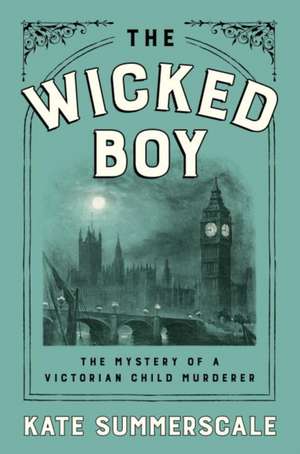 THE
WICKED
BOY

THE MYSTERY OF A
VICTORIAN CHILD MURDERER

KATE SUMMERSCALE